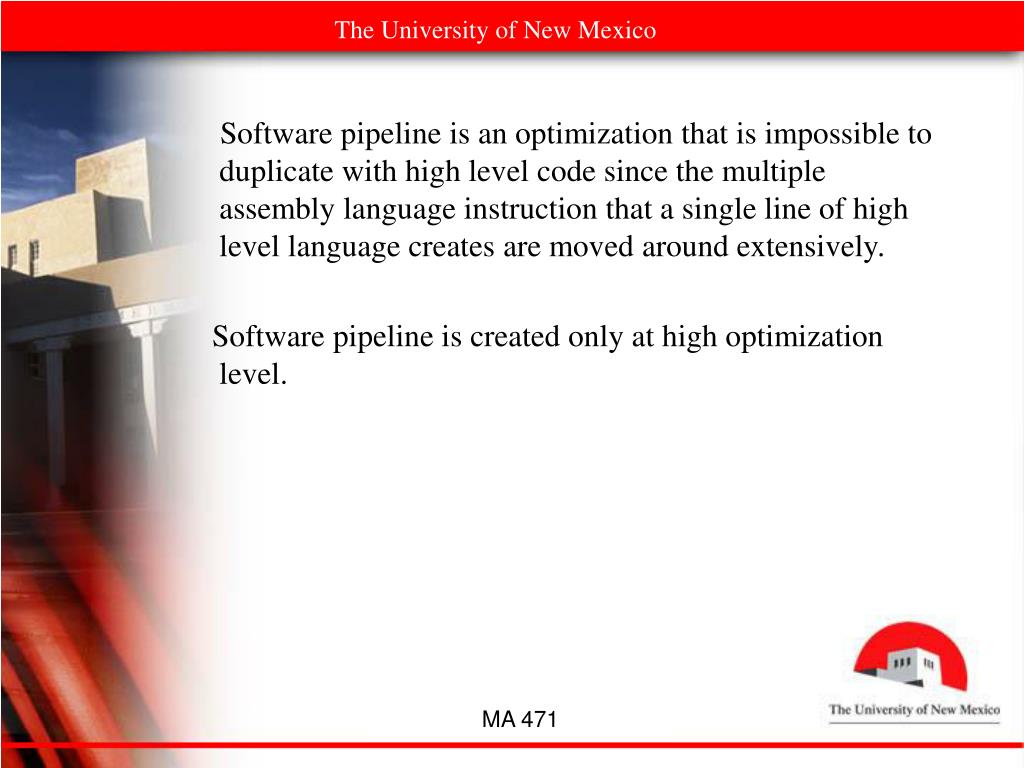 The University of New Mexico

Software pipeline is an optimization that is impossible to duplicate with high level code since the multiple assembly language instruction that a single line of high level language creates are moved around extensively.

Software pipeline is created only at high optimization level.

MA 471

The University of New Mexico